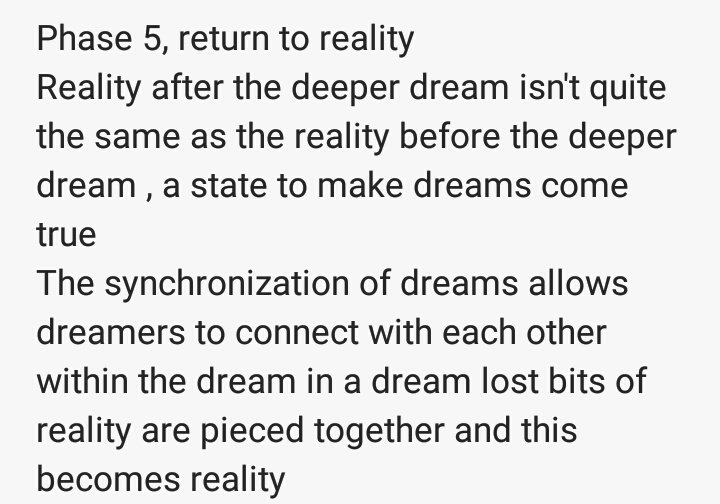 Phase 5, return to reality

Reality after the deeper dream isn't quite the same as the reality before the deeper dream , a state to make dreams come true

The synchronization of dreams allows dreamers to connect with each other within the dream in a dream lost bits of reality are pieced together and this becomes reality